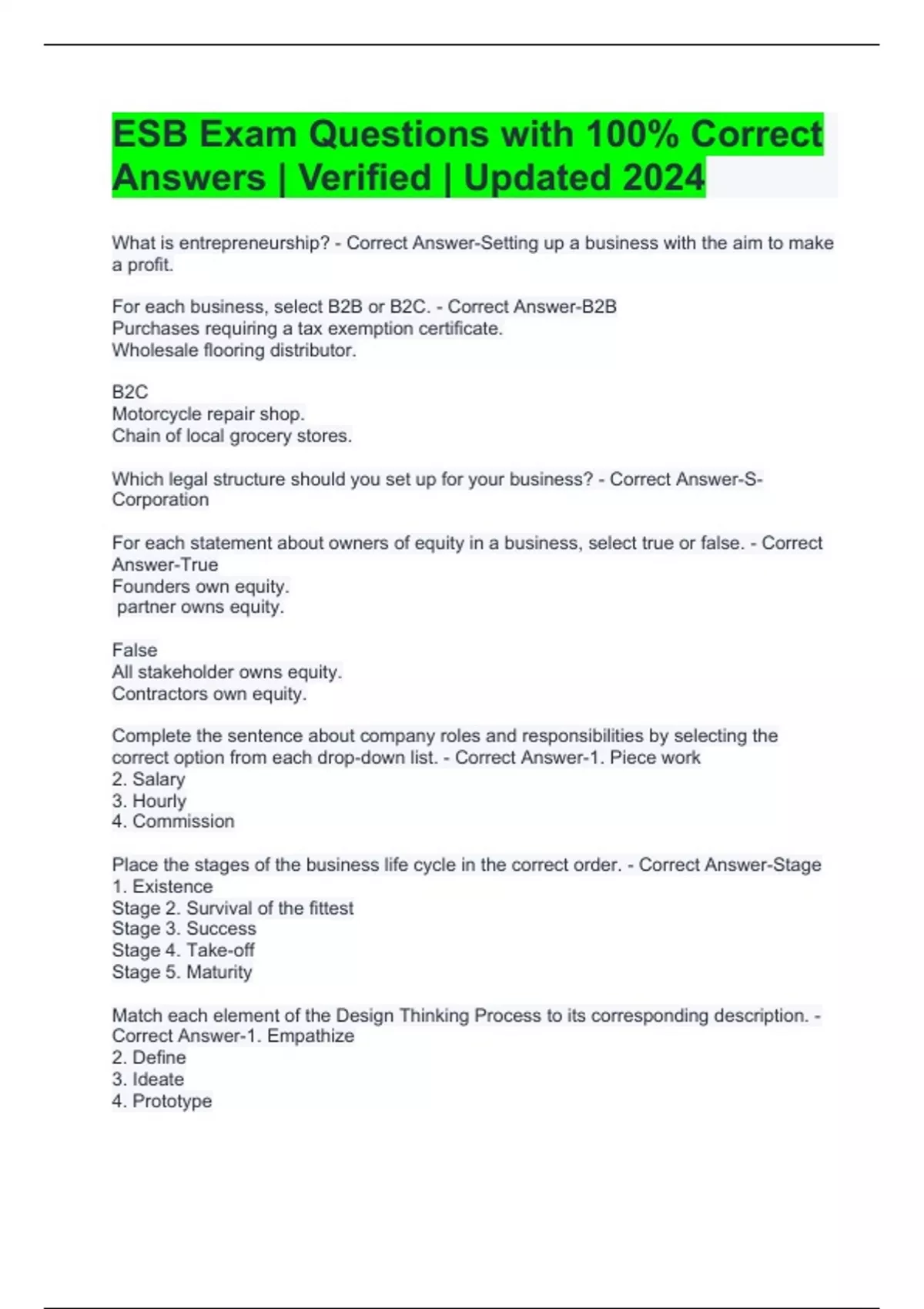 ESB Exam Questions with 100% Correct Answers | Verified | Updated 2024

What is entrepreneurship? - Correct Answer-Setting up a business with the aim to make a profit.

For each business, select B2B or B2C. - Correct Answer-B2B
Purchases requiring a tax exemption certificate.
Wholesale flooring distributor.

B2C
Motorcycle repair shop.
Chain of local grocery stores.

Which legal structure should you set up for your business? - Correct Answer-S-Corporation

For each statement about owners of equity in a business, select true or false. - Correct Answer-True
Founders own equity.
partner owns equity.

False
All stakeholder owns equity.
Contractors own equity.

Complete the sentence about company roles and responsibilities by selecting the correct option from each drop-down list. - Correct Answer-1. Piece work
2. Salary
3. Hourly
4. Commission

Place the stages of the business life cycle in the correct order. - Correct Answer-Stage 1. Existence
Stage 2. Survival of the fittest
Stage 3. Success
Stage 4. Take-off
Stage 5. Maturity

Match each element of the Design Thinking Process to its corresponding description. - Correct Answer-1. Empathize
2. Define
3. Ideate
4. Prototype